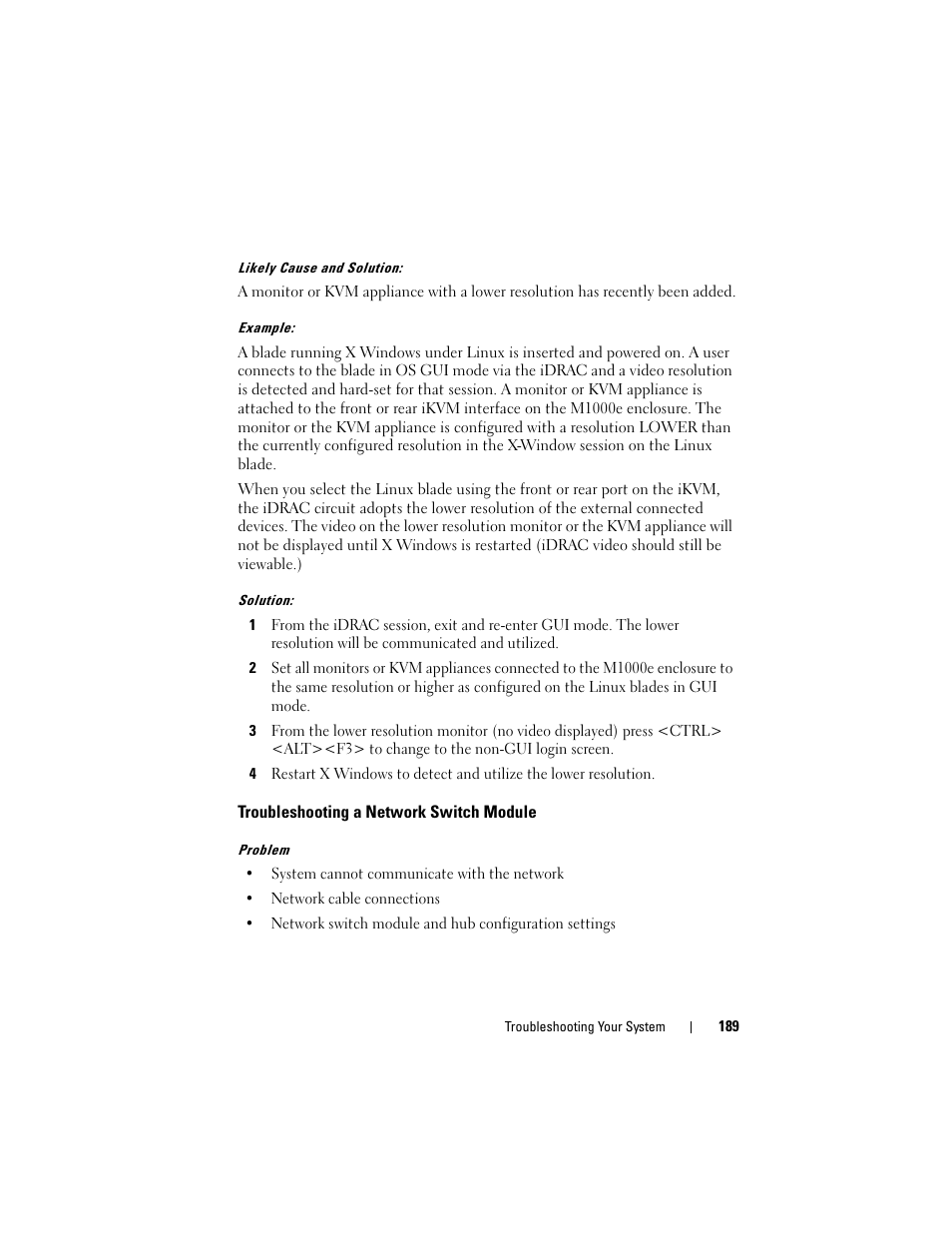 Likely Cause and Solution:

A monitor or KVM appliance with a lower resolution has recently been added.

Example:

A blade running X Windows under Linux is inserted and powered on. A user connects to the blade in OS GUI mode via the iDRAC and a video resolution is detected and hard-set for that session. A monitor or KVM appliance is attached to the front or rear iKVM interface on the M1000e enclosure. The monitor or the KVM appliance is configured with a resolution LOWER than the currently configured resolution in the X-Window session on the Linux blade.

When you select the Linux blade using the front or rear port on the iKVM, the iDRAC circuit adopts the lower resolution of the external connected devices. The video on the lower resolution monitor or the KVM appliance will not be displayed until X Windows is restarted (iDRAC video should still be viewable.)

Solution:

1 From the iDRAC session, exit and re-enter GUI mode. The lower resolution will be communicated and utilized.

2 Set all monitors or KVM appliances connected to the M1000e enclosure to the same resolution or higher as configured on the Linux blades in GUI mode.

3 From the lower resolution monitor (no video displayed) press <CTRL><ALT><F3> to change to the non-GUI login screen.

4 Restart X Windows to detect and utilize the lower resolution.

Troubleshooting a Network Switch Module

Problem

• System cannot communicate with the network

• Network cable connections

• Network switch module and hub configuration settings

Troubleshooting Your System | 189